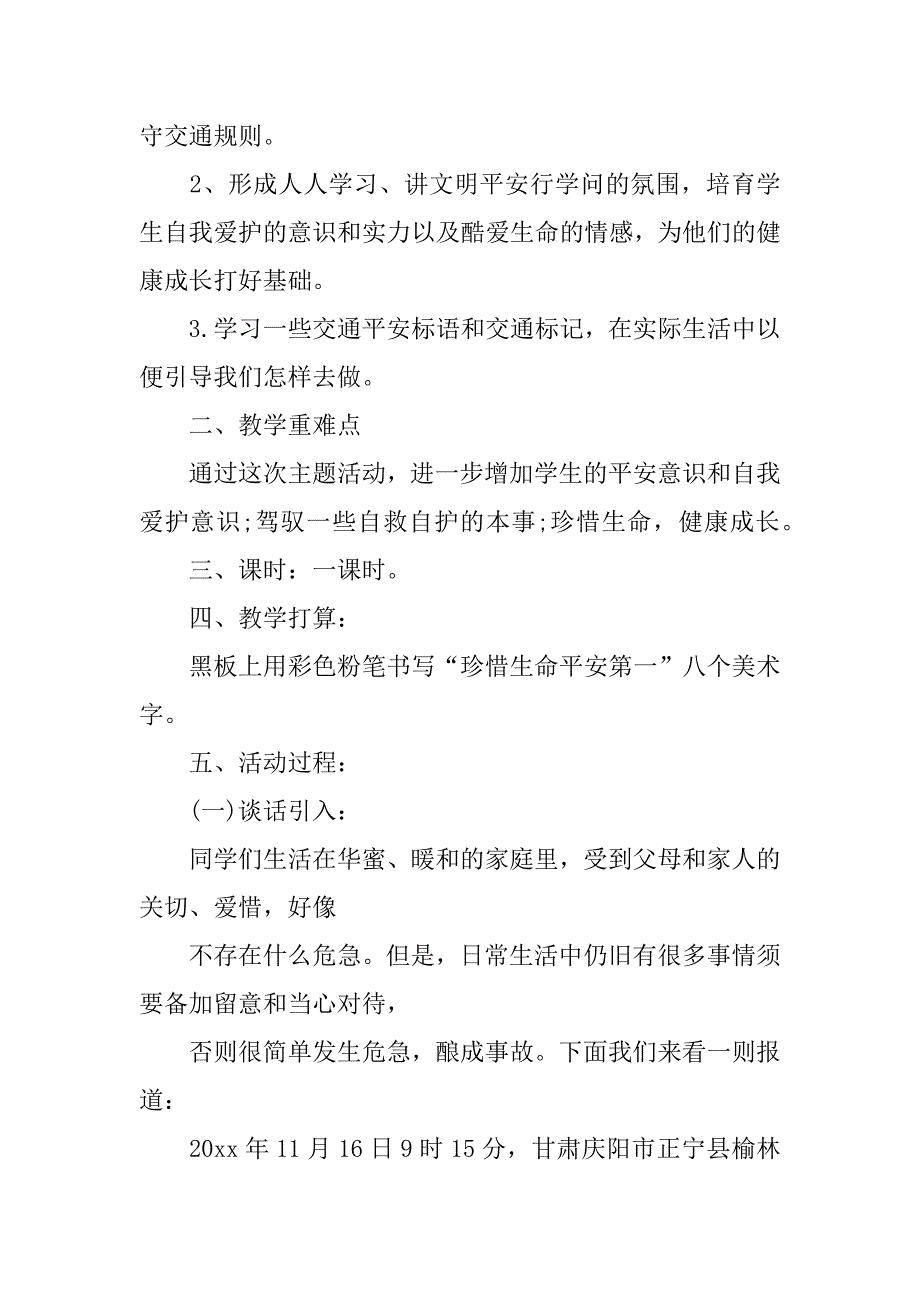 守交通规则。

2、形成人人学习、讲文明平安行学问的氛围，培育学生自我爱护的意识和实力以及酷爱生命的情感，为他们的健康成长打好基础。

3.学习一些交通平安标语和交通标记，在实际生活中以便引导我们怎样去做。

二、教学重难点

通过这次主题活动，进一步增加学生的平安意识和自我爱护意识;驾驭一些自救自护的本事;珍惜生命，健康成长。

三、课时：一课时。

四、教学打算：

黑板上用彩色粉笔书写“珍惜生命平安第一”八个美术字。

五、活动过程：

(一)谈话引入：

同学们生活在华蜜、暖和的家庭里，受到父母和家人的关切、爱惜，好像

不存在什么危急。但是，日常生活中仍旧有很多事情须要备加留意和当心对待，

否则很简单发生危急，酿成事故。下面我们来看一则报道：

20xx 年 11 月 16 日 9 时 15 分，甘肃庆阳市正宁县榆林